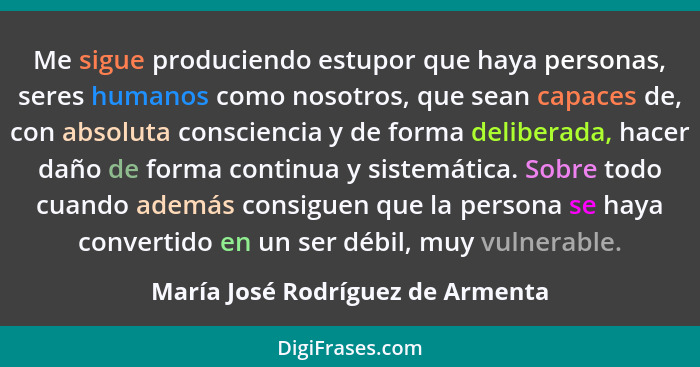 Me sigue produciendo estupor que haya personas, seres humanos como nosotros, que sean capaces de, con absoluta consciencia y de forma deliberada, hacer daño de forma continua y sistemática. Sobre todo cuando además consiguen que la persona se haya convertido en un ser débil, muy vulnerable.

María José Rodríguez de Armenta

DigiFrases.com